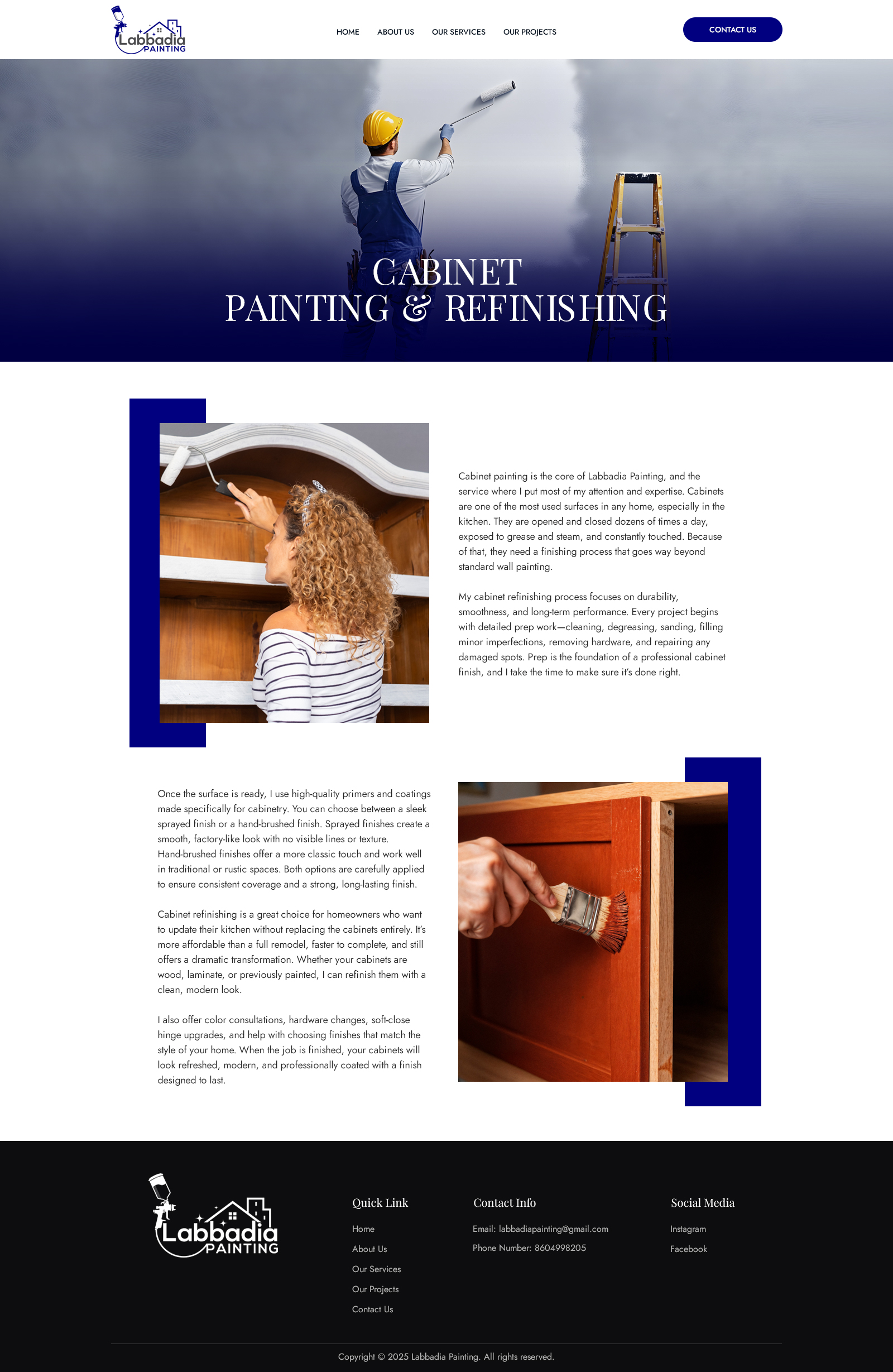 Labbadia PAINTING

HOME
ABOUT US
OUR SERVICES
OUR PROJECTS

CONTACT US

CABINET
PAINTING & REFINISHING

Cabinet painting is the core of Labbadia Painting, and the service where I put most of my attention and expertise. Cabinets are one of the most used surfaces in any home, especially in the kitchen. They are opened and closed dozens of times a day, exposed to grease and steam, and constantly touched. Because of that, they need a finishing process that goes way beyond standard wall painting.

My cabinet refinishing process focuses on durability, smoothness, and long-term performance. Every project begins with detailed prep work—cleaning, degreasing, sanding, filling minor imperfections, removing hardware, and repairing any damaged spots. Prep is the foundation of a professional cabinet finish, and I take the time to make sure it's done right.

Once the surface is ready, I use high-quality primers and coatings made specifically for cabinetry. You can choose between a sleek sprayed finish or a hand-brushed finish. Sprayed finishes create a smooth, factory-like look with no visible lines or texture. Hand-brushed finishes offer a more classic touch and work well in traditional or rustic spaces. Both options are carefully applied to ensure consistent coverage and a strong, long-lasting finish.

Cabinet refinishing is a great choice for homeowners who want to update their kitchen without replacing the cabinets entirely. It's more affordable than a full remodel, faster to complete, and still offers a dramatic transformation. Whether your cabinets are wood, laminate, or previously painted, I can refinish them with a clean, modern look.

I also offer color consultations, hardware changes, soft-close hinge upgrades, and help with choosing finishes that match the style of your home. When the job is finished, your cabinets will look refreshed, modern, and professionally coated with a finish designed to last.

Labbadia PAINTING

Quick Link
Home
About Us
Our Services
Our Projects
Contact Us

Contact Info
Email: labbadiapainting@gmail.com
Phone Number: 8604998205

Social Media
Instagram
Facebook

Copyright © 2025 Labbadia Painting. All rights reserved.